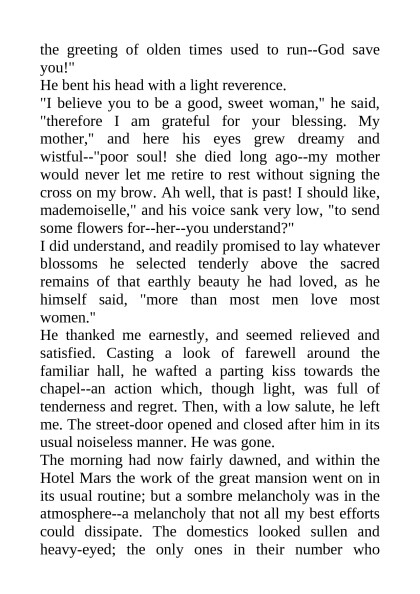 the greeting of olden times used to run--God save you!"
He bent his head with a light reverence.
"I believe you to be a good, sweet woman," he said, "therefore I am grateful for your blessing. My mother," and here his eyes grew dreamy and wistful--"poor soul! she died long ago--my mother would never let me retire to rest without signing the cross on my brow. Ah well, that is past! I should like, mademoiselle," and his voice sank very low, "to send some flowers for--her--you understand?"
I did understand, and readily promised to lay whatever blossoms he selected tenderly above the sacred remains of that earthly beauty he had loved, as he himself said, "more than most men love most women."
He thanked me earnestly, and seemed relieved and satisfied. Casting a look of farewell around the familiar hall, he wafted a parting kiss towards the chapel--an action which, though light, was full of tenderness and regret. Then, with a low salute, he left me. The street-door opened and closed after him in its usual noiseless manner. He was gone.
The morning had now fairly dawned, and within the Hotel Mars the work of the great mansion went on in its usual routine; but a sombre melancholy was in the atmosphere--a melancholy that not all my best efforts could dissipate. The domestics looked sullen and heavy-eyed; the only ones in their number who